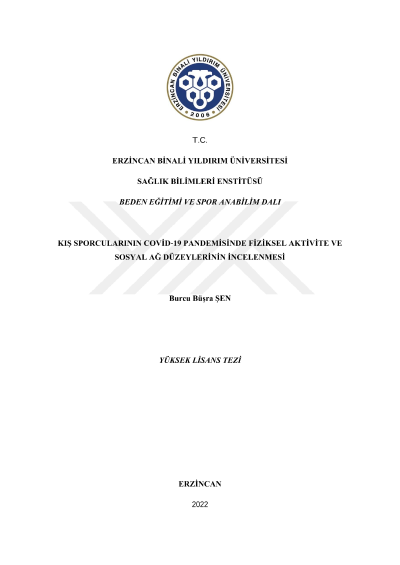 ERZİNCAN BİNALİ YILDIRIM ÜNİVERSİTESİ
2006

T.C.

ERZİNCAN BİNALİ YILDIRIM ÜNİVERSİTESİ

SAĞLIK BİLİMLERİ ENSTİTÜSÜ

BEDEN EĞİTİMİ VE SPOR ANABİLİM DALI

KIŞ SPORCULARININ COVİD-19 PANDEMİSİNDE FİZİKSEL AKTİVİTE VE SOSYAL AĞ DÜZEYLERİNİN İNCELENMESİ

Burcu Büşra ŞEN

YÜKSEK LİSANS TEZİ

ERZİNCAN

2022